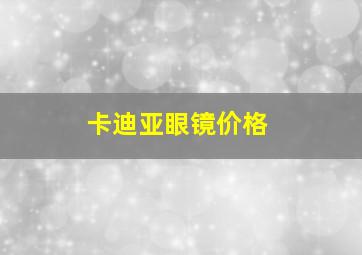 卡迪亚眼镜价格